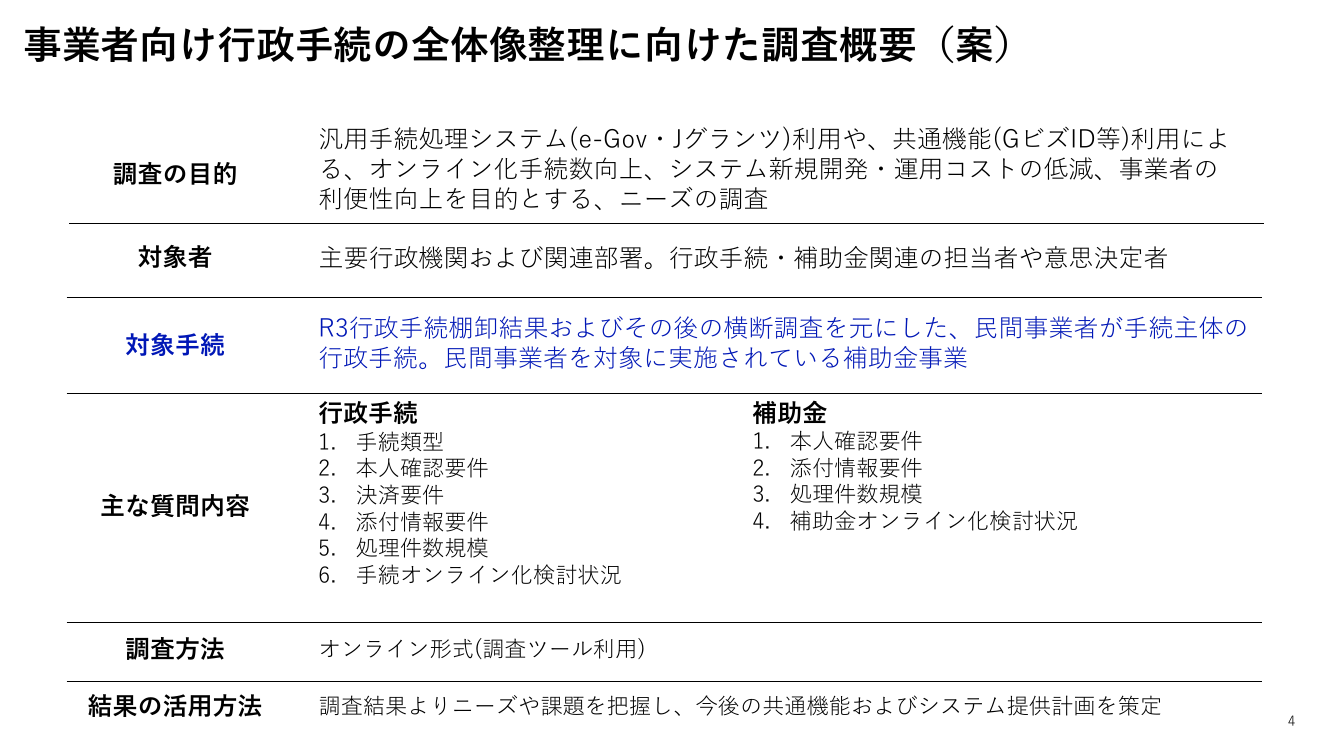 事業者向け行政手続の全体像整理に向けた調査概要（案）

調査の目的

汎用手続処理システム(e-Gov・Jグランツ)利用や、共通機能(GビズID等)利用による、オンライン化手続数向上、システム新規開発・運用コストの低減、事業者の利便性向上を目的とする、ニーズの調査

対象者

主要行政機関および関連部署。行政手続・補助金関連の担当者や意思決定者

対象手続

R3行政手続棚卸結果およびその後の横断調査を元にした、民間事業者が手続主体の行政手続。民間事業者を対象に実施されている補助金事業

主な質問内容

行政手続
1. 手続類型
2. 本人確認要件
3. 決済要件
4. 添付情報要件
5. 処理件数規模
6. 手続オンライン化検討状況

補助金
1. 本人確認要件
2. 添付情報要件
3. 処理件数規模
4. 補助金オンライン化検討状況

調査方法

オンライン形式(調査ツール利用)

結果の活用方法

調査結果よりニーズや課題を把握し、今後の共通機能およびシステム提供計画を策定

4